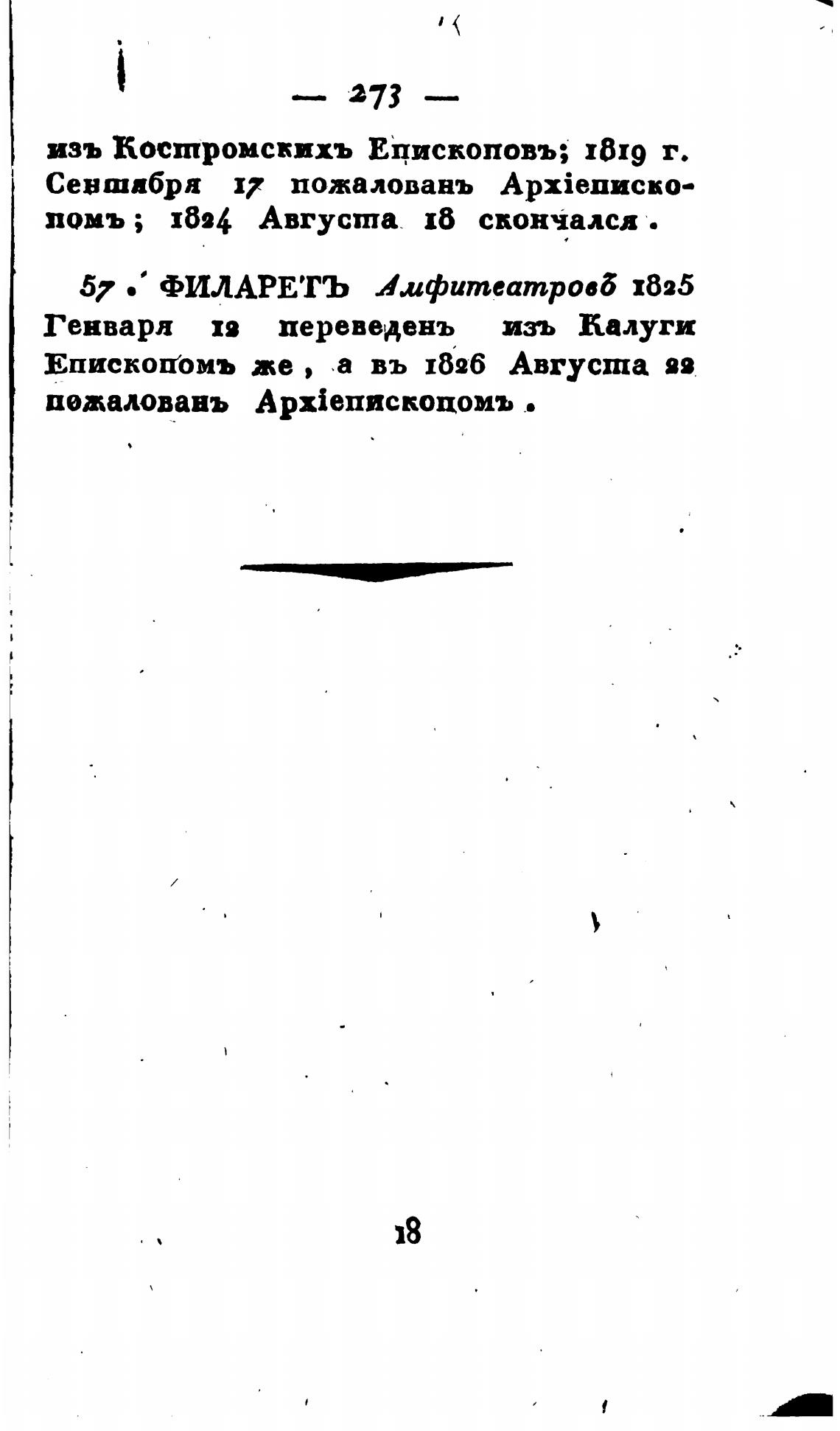 — 273 —

изъ Костромскихъ Епископовъ; 1819 г. Сентября 17 пожалованъ Архіепископомъ; 1824 Августа 18 скончался.

57. ФИЛАРЕТЪ Амфитеатровъ 1825 Генваря 12 переведенъ изъ Калуги Епископомъ же, а въ 1826 Августа 22 пожалованъ Архіепископомъ.

18